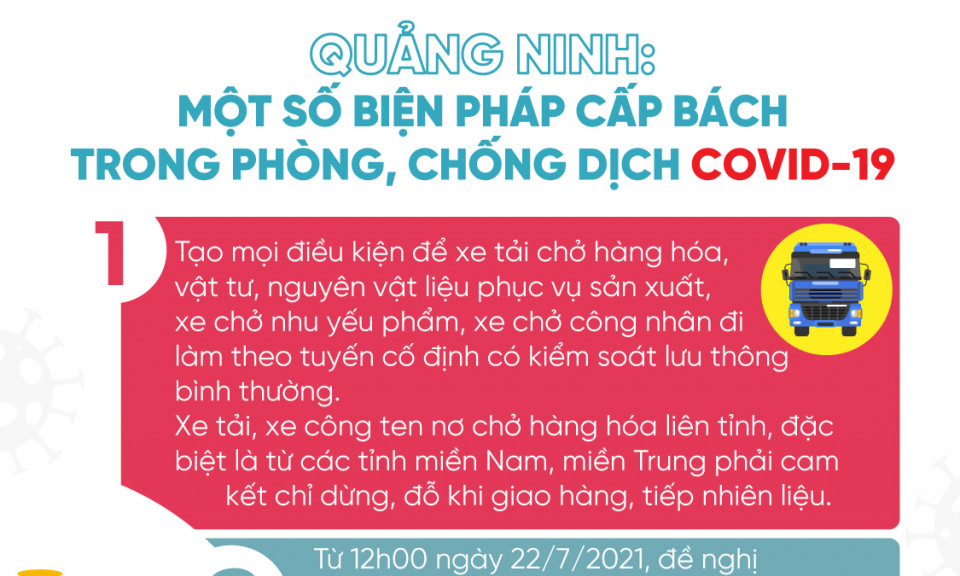 QUẢNG NINH:
MỘT SỐ BIỆN PHÁP CẤP BÁCH TRONG PHÒNG, CHỐNG DỊCH COVID-19

1

Tạo mọi điều kiện để xe tải chở hàng hóa, vật tư, nguyên vật liệu phục vụ sản xuất, xe chở nhu yếu phẩm, xe chở công nhân đi làm theo tuyến cố định có kiểm soát lưu thông bình thường.
Xe tải, xe công ten nơ chở hàng hóa liên tỉnh, đặc biệt là từ các tỉnh miền Nam, miền Trung phải cam kết chỉ dừng, đỗ khi giao hàng, tiếp nhiên liệu.

Từ 12h00 ngày 22/7/2021, đề nghị